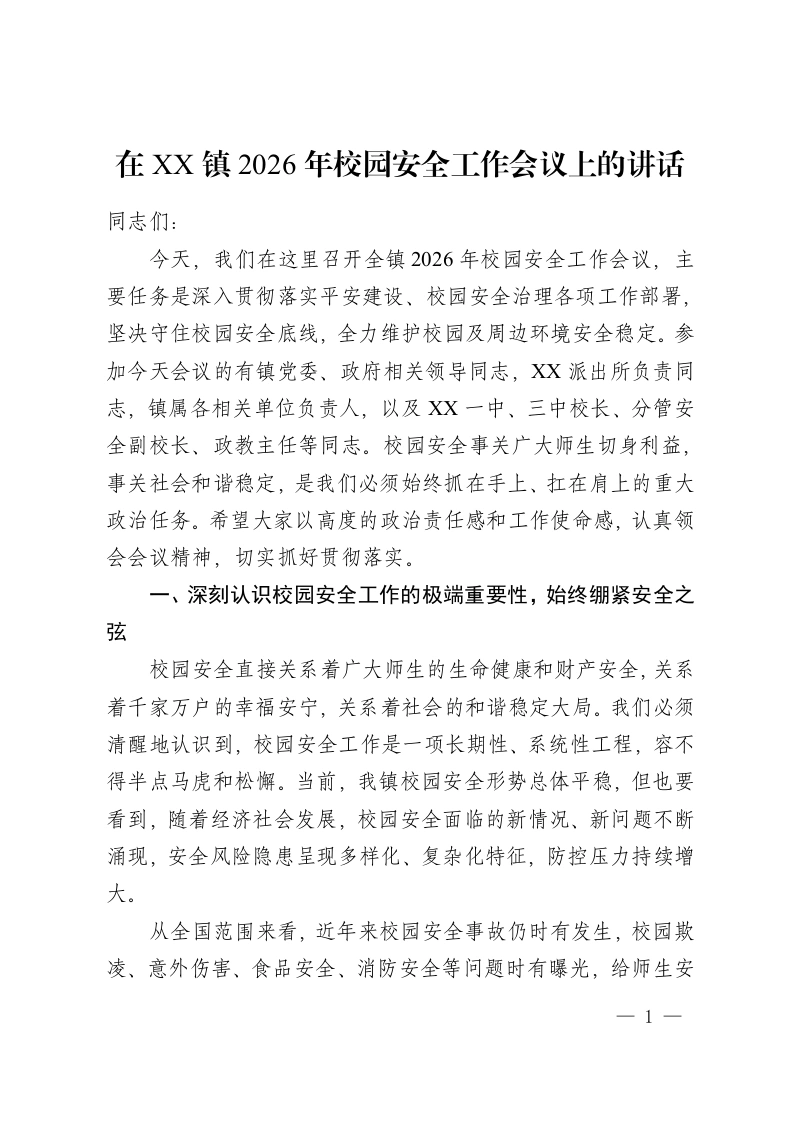 在XX镇2026年校园安全工作会议上的讲话

同志们：

今天，我们在这里召开全镇2026年校园安全工作会议，主要任务是深入贯彻落实平安建设、校园安全治理各项工作部署，坚决守住校园安全底线，全力维护校园及周边环境安全稳定。参加今天会议的有镇党委、政府相关领导同志，XX派出所负责同志，镇属各相关单位负责人，以及XX一中、三中校长、分管安全副校长、政教主任等同志。校园安全事关广大师生切身利益，事关社会和谐稳定，是我们必须始终抓在手上、扛在肩上的重大政治任务。希望大家以高度的政治责任感和工作使命感，认真领会会议精神，切实抓好贯彻落实。

一、深刻认识校园安全工作的极端重要性，始终绷紧安全之弦

校园安全直接关系着广大师生的生命健康和财产安全，关系着千家万户的幸福安宁，关系着社会的和谐稳定大局。我们必须清醒地认识到，校园安全工作是一项长期性、系统性工程，容不得半点马虎和松懈。当前，我镇校园安全形势总体平稳，但也要看到，随着经济社会发展，校园安全面临的新情况、新问题不断涌现，安全风险隐患呈现多样化、复杂化特征，防控压力持续增大。

从全国范围来看，近年来校园安全事故仍时有发生，校园欺凌、意外伤害、食品安全、消防安全等问题时有曝光，给师生安

— 1 —